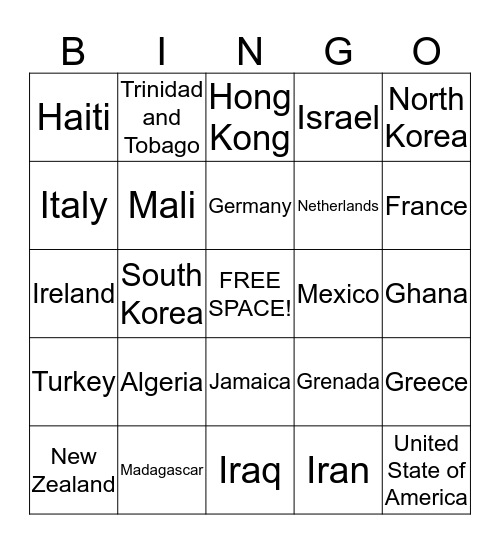 | B | I | N | G | O |
|---|---|---|---|---|
| Haiti | Trinidad and Tobago | Hong Kong | Israel | North Korea |
| Italy | Mali | Germany | Netherlands | France |
| Ireland | South Korea | FREE SPACE! | Mexico | Ghana |
| Turkey | Algeria | Jamaica | Grenada | Greece |
| New Zealand | Madagascar | Iraq | Iran | United State of America |